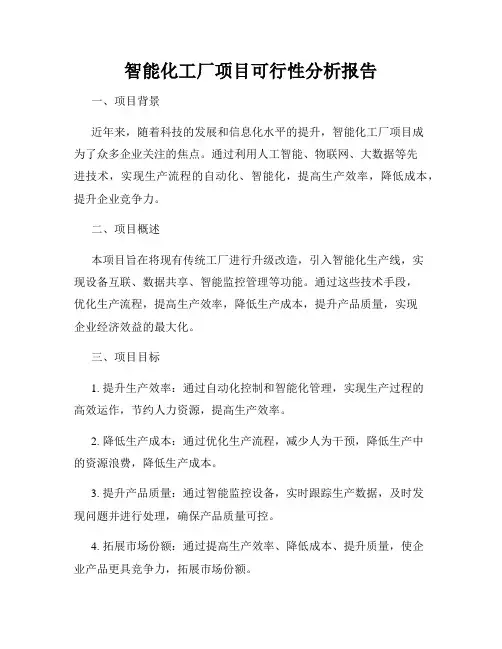 智能化工厂项目可行性分析报告

一、项目背景

近年来，随着科技的发展和信息化水平的提升，智能化工厂项目成为了众多企业关注的焦点。通过利用人工智能、物联网、大数据等先进技术，实现生产流程的自动化、智能化，提高生产效率，降低成本，提升企业竞争力。

二、项目概述

本项目旨在将现有传统工厂进行升级改造，引入智能化生产线，实现设备互联、数据共享、智能监控管理等功能。通过这些技术手段，优化生产流程，提高生产效率，降低生产成本，提升产品质量，实现企业经济效益的最大化。

三、项目目标

1. 提升生产效率：通过自动化控制和智能化管理，实现生产过程的高效运作，节约人力资源，提高生产效率。

2. 降低生产成本：通过优化生产流程，减少人为干预，降低生产中的资源浪费，降低生产成本。

3. 提升产品质量：通过智能监控设备，实时跟踪生产数据，及时发现问题并进行处理，确保产品质量可控。

4. 拓展市场份额：通过提高生产效率、降低成本、提升质量，使企业产品更具竞争力，拓展市场份额。